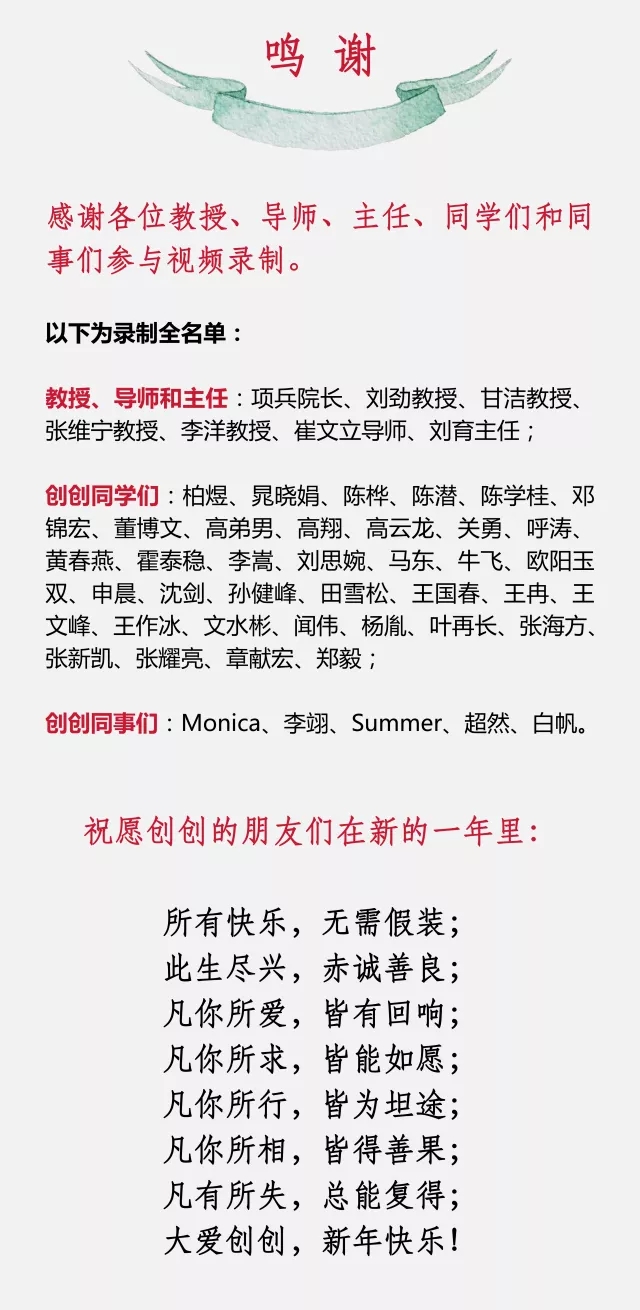 鸣 谢

感谢各位教授、导师、主任、同学们和同事们参与视频录制。

以下为录制全名单：

教授、导师和主任：项兵院长、刘劲教授、甘洁教授、张维宁教授、李洋教授、崔文立导师、刘育主任；

创创同学们：柏煜、晁晓娟、陈桦、陈潜、陈学桂、邓锦宏、董博文、高弟男、高翔、高云龙、关勇、呼涛、黄春燕、霍泰稳、李嵩、刘思婉、马东、牛飞、欧阳玉双、申晨、沈剑、孙健峰、田雪松、王国春、王冉、王文峰、王作冰、文水彬、闻伟、杨胤、叶再长、张海方、张新凯、张耀亮、章献宏、郑毅；

创创同事们：Monica、李翊、Summer、超然、白帆。

祝愿创创的朋友们在新的一年里：

所有快乐，无需假装；
此生尽兴，赤诚善良；
凡你所爱，皆有回响；
凡你所求，皆能如愿；
凡你所行，皆为坦途；
凡你所相，皆得善果；
凡有所失，总能复得；
大爱创创，新年快乐！